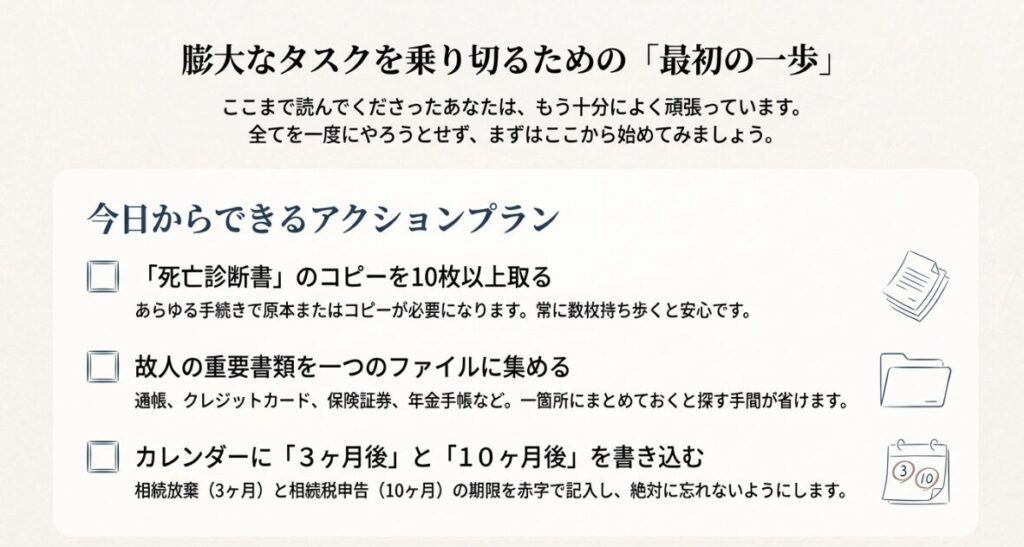 膨大なタスクを乗り切るための「最初の一歩」

ここまで読んでくださったあなたは、もう十分によく頑張っています。
全てを一度にやろうとせず、まずはここから始めてみましょう。

今日からできるアクションプラン

「死亡診断書」のコピーを10枚以上取る
あらゆる手続きで原本またはコピーが必要になります。常に数枚持ち歩くと安心です。

故人の重要書類を一つのファイルに集める
通帳、クレジットカード、保険証券、年金手帳など。一箇所にまとめておくと探す手間が省けます。

カレンダーに「3ヶ月後」と「10ヶ月後」を書き込む
相続放棄（3ヶ月）と相続税申告（10ヶ月）の期限を赤字で記入し、絶対に忘れないようにします。

3 10